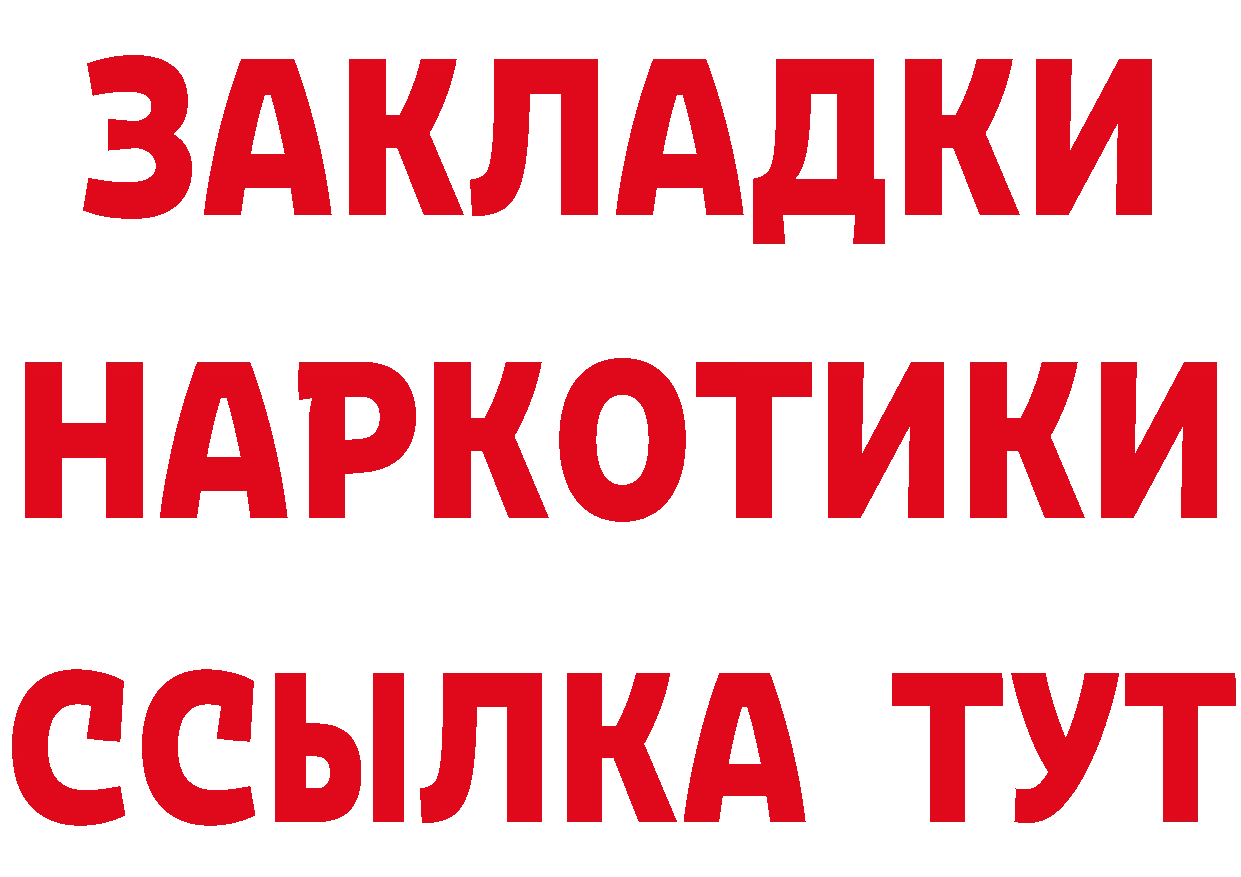 ЗАКЛАДКИ
НАРКОТИКИ
ССЫЛКА ТУТ